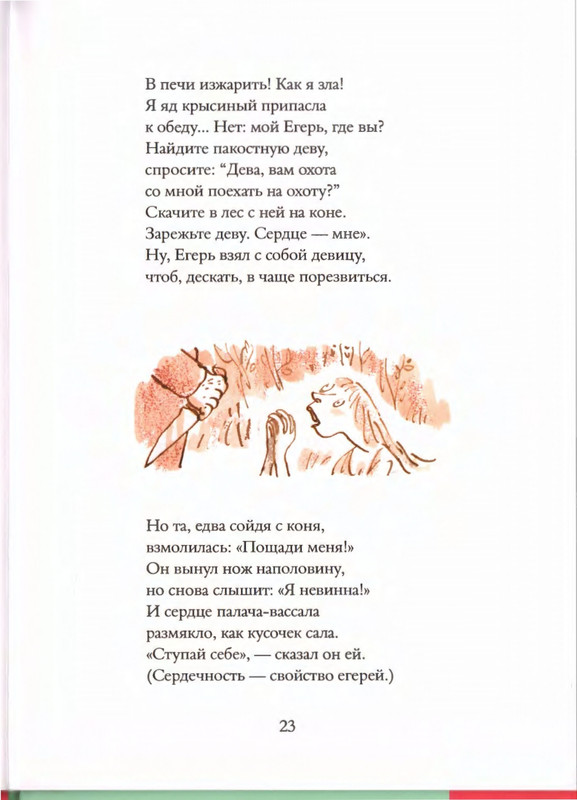 В печи изжарить! Как я зла!
Я яд крысиный припасла
к обеду... Нет: мой Егерь, где вы?
Найдите пакостную деву,
спросите: “Дева, вам охота
со мной поехать на охоту?”
Скачите в лес с ней на коне.
Зарежьте деву. Сердце — мне».
Ну, Егерь взял с собой девицу,
чтоб, дескать, в чаще порезвиться.

Но та, едва сойдя с коня,
взмолилась: «Пощади меня!»
Он вынул нож наполовину,
но снова слышит: «Я невинна!»
И сердце палача-вассала
размякло, как кусочек сала.
«Ступай себе», — сказал он ей.
(Сердечность — свойство егерей.)

23